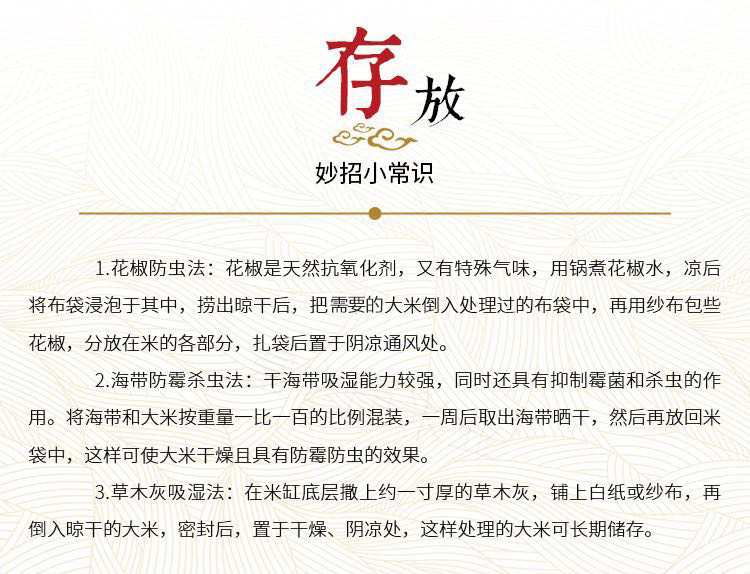 存放

妙招小常识

1.花椒防虫法：花椒是天然抗氧化剂，又有特殊气味，用锅煮花椒水，凉后将布袋浸泡于其中，捞出晾干后，把需要的大米倒入处理过的布袋中，再用纱布包些花椒，分放在米的各部分，扎袋后置于阴凉通风处。

2.海带防霉杀虫法：干海带吸湿能力较强，同时还具有抑制霉菌和杀虫的作用。将海带和大米按重量一比一百的比例混装，一周后取出海带晒干，然后再放回米袋中，这样可使大米干燥且具有防霉防虫的效果。

3.草木灰吸湿法：在米缸底层撒上约一寸厚的草木灰，铺上白纸或纱布，再倒入晾干的大米，密封后，置于干燥、阴凉处，这样处理的大米可长期储存。